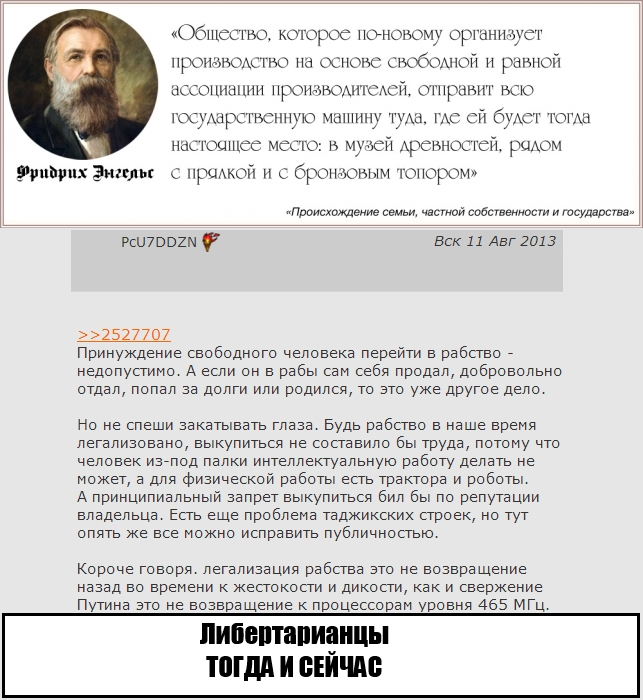 Фридрих Энгельс

«Общество, которое по-новому организует производство на основе свободной и равной ассоциации производителей, отправит всю государственную машину туда, где ей будет тогда настоящее место: в музей древностей, рядом с прялкой и с бронзовым топором»

«Происхождение семьи, частной собственности и государства»

PcU7DDZN

Вск 11 Авг 2013

>>2527707
Принуждение свободного человека перейти в рабство - недопустимо. А если он в рабы сам себя продал, добровольно отдал, попал за долги или родился, то это уже другое дело.

Но не спеши закатывать глаза. Будь рабство в наше время легализовано, выкупиться не составило бы труда, потому что человек из-под палки интеллектуальную работу делать не может, а для физической работы есть трактора и роботы. А принципиальный запрет выкупиться бил бы по репутации владельца. Есть еще проблема таджикских строек, но тут опять же все можно исправить публичностью.

Короче говоря. легализация рабства это не возвращение назад во времени к жестокости и дикости, как и свержение Путина это не возвращение к процессорам уровня 465 МГц.

Либертарианцы
ТОГДА И СЕЙЧАС